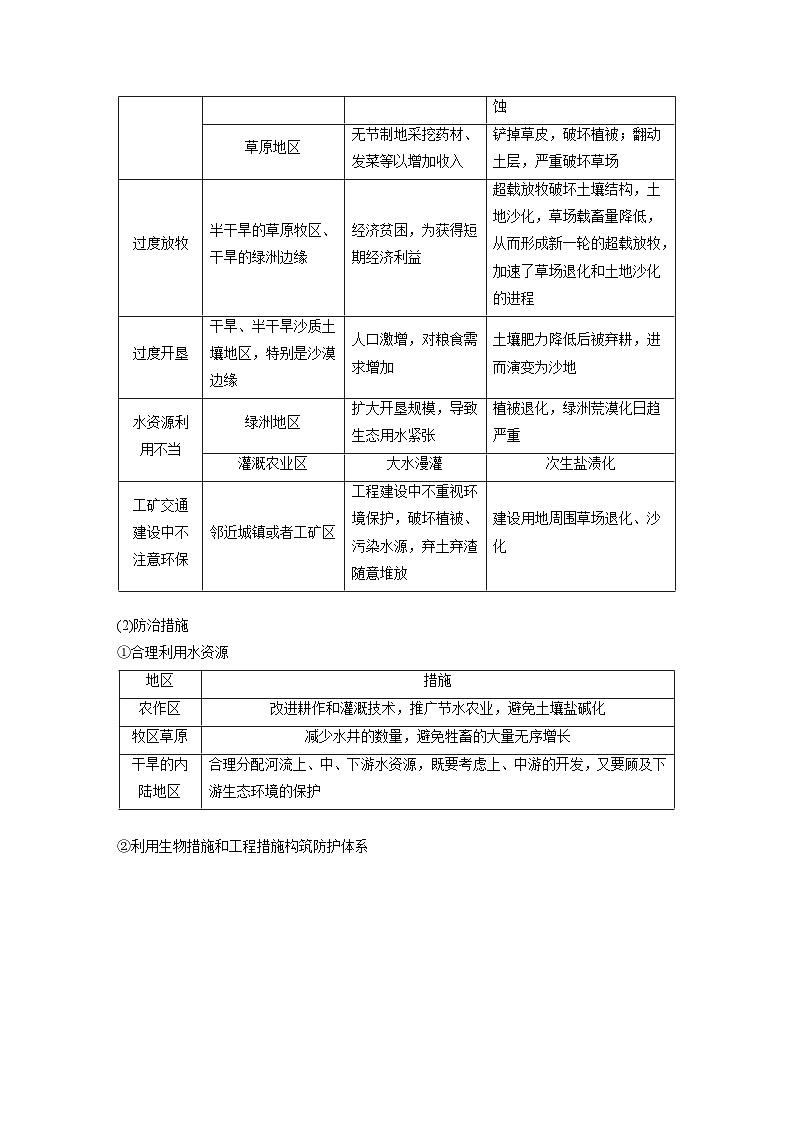 | | | | 蚀 |
|---|---|---|---|
| | 草原地区 | 无节制地采挖药材、发菜等以增加收入 | 铲掉草皮，破坏植被；翻动土层，严重破坏草场 |
| 过度放牧 | 半干旱的草原牧区、干旱的绿洲边缘 | 经济贫困，为获得短期经济利益 | 超载放牧破坏土壤结构，土地沙化，草场载畜量降低，从而形成新一轮的超载放牧，加速了草场退化和土地沙化的进程 |
| 过度开垦 | 干旱、半干旱沙质土壤地区，特别是沙漠边缘 | 人口激增，对粮食需求增加 | 土壤肥力降低后被弃耕，进而演变为沙地 |
| 水资源利用不当 | 绿洲地区 | 扩大开垦规模，导致生态用水紧张 | 植被退化，绿洲荒漠化日趋严重 |
| | 灌溉农业区 | 大水漫灌 | 次生盐渍化 |
| 工矿交通建设中不注意环保 | 邻近城镇或者工矿区 | 工程建设中不重视环境保护，破坏植被、污染水源，弃土弃渣随意堆放 | 建设用地周围草场退化、沙化 |

(2)防治措施
①合理利用水资源

| 地区 | 措施 |
|---|---|
| 农作区 | 改进耕作和灌溉技术，推广节水农业，避免土壤盐碱化 |
| 牧区草原 | 减少水井的数量，避免牲畜的大量无序增长 |
| 干旱的内陆地区 | 合理分配河流上、中、下游水资源，既要考虑上、中游的开发，又要顾及下游生态环境的保护 |

②利用生物措施和工程措施构筑防护体系